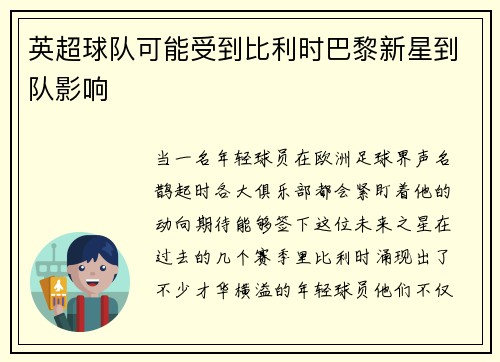 英超球队可能受到比利时巴黎新星到队影响

当一名年轻球员在欧洲足球界声名鹊起时各大俱乐部都会紧盯着他的动向期待能够签下这位未来之星在过去的几个赛季里比利时涌现出了不少才华横溢的年轻球员他们不仅